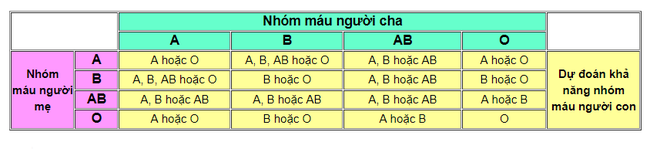 | | | Nhóm máu người cha | | | | |
|---|---|---|---|---|---|---|
| | | A | B | AB | O | |
| Nhóm máu người mẹ | A | A hoặc O | A, B, AB hoặc O | A, B hoặc AB | A hoặc O | Dự đoán khả năng nhóm máu người con |
| | B | A, B, AB hoặc O | B hoặc O | A, B hoặc AB | B hoặc O | |
| | AB | A, B hoặc AB | A, B hoặc AB | A, B hoặc AB | A hoặc B | |
| | O | A hoặc O | B hoặc O | A hoặc B | O | |